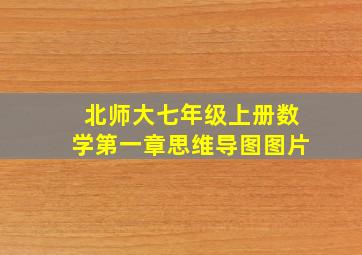 北师大七年级上册数学第一章思维导图图片